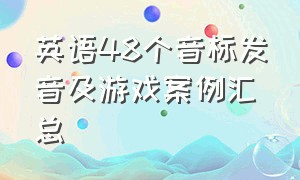 英语48个音标发音及游戏案例汇总